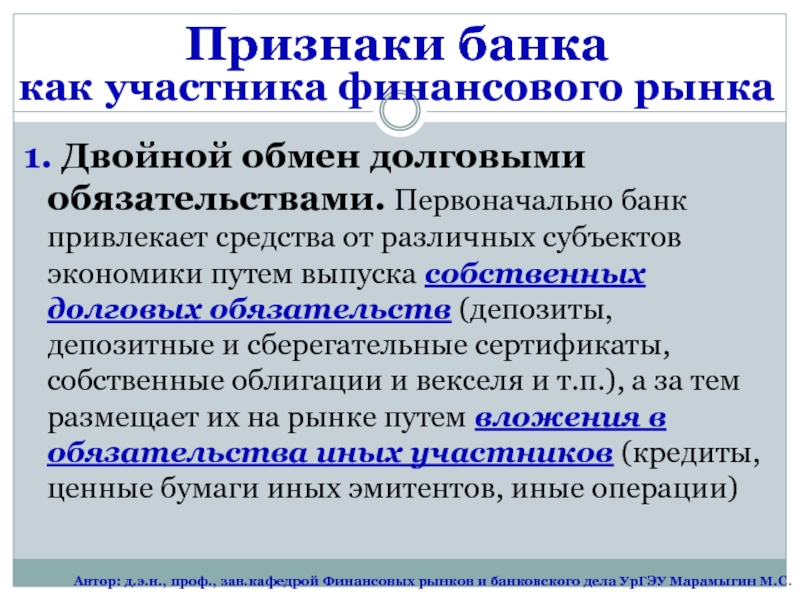 Признаки банка
как участника финансового рынка

1. Двойной обмен долговыми обязательствами. Первоначально банк привлекает средства от различных субъектов экономики путем выпуска собственных долговых обязательств (депозиты, депозитные и сберегательные сертификаты, собственные облигации и векселя и т.п.), а за тем размещает их на рынке путем вложения в обязательства иных участников (кредиты, ценные бумаги иных эмитентов, иные операции)

Автор: д.э.н., проф., зав.кафедрой Финансовых рынков и банковского дела УрГЭУ Марамыгин М.С.